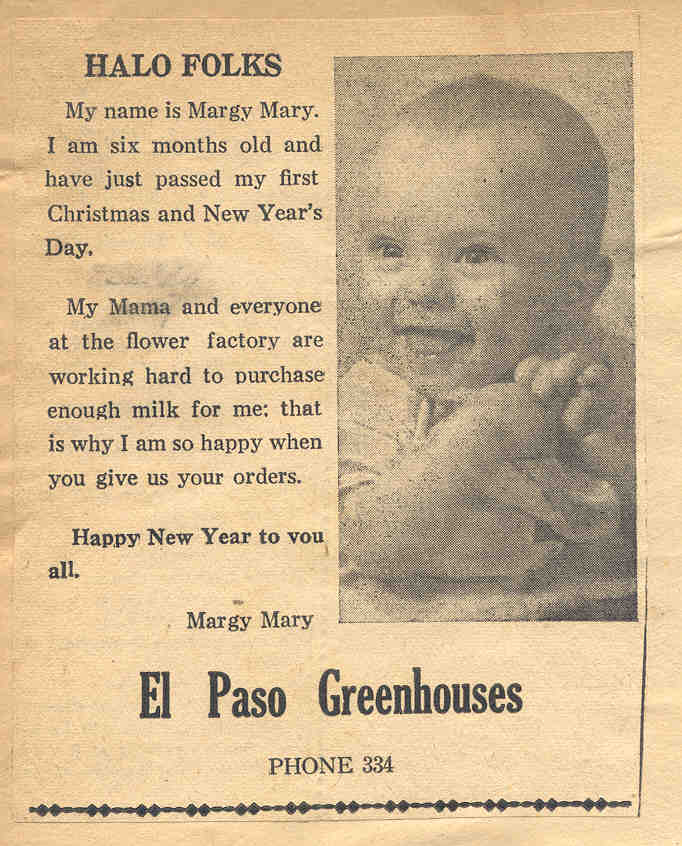 HALO FOLKS

My name is Margy Mary. I am six months old and have just passed my first Christmas and New Year's Day.

My Mama and everyone at the flower factory are working hard to purchase enough milk for me; that is why I am so happy when you give us your orders.

Happy New Year to you all.

Margy Mary

El Paso Greenhouses

PHONE 334